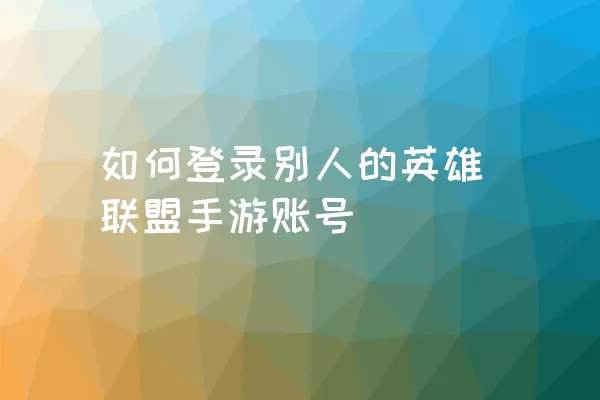 如何登录别人的英雄联盟手游账号